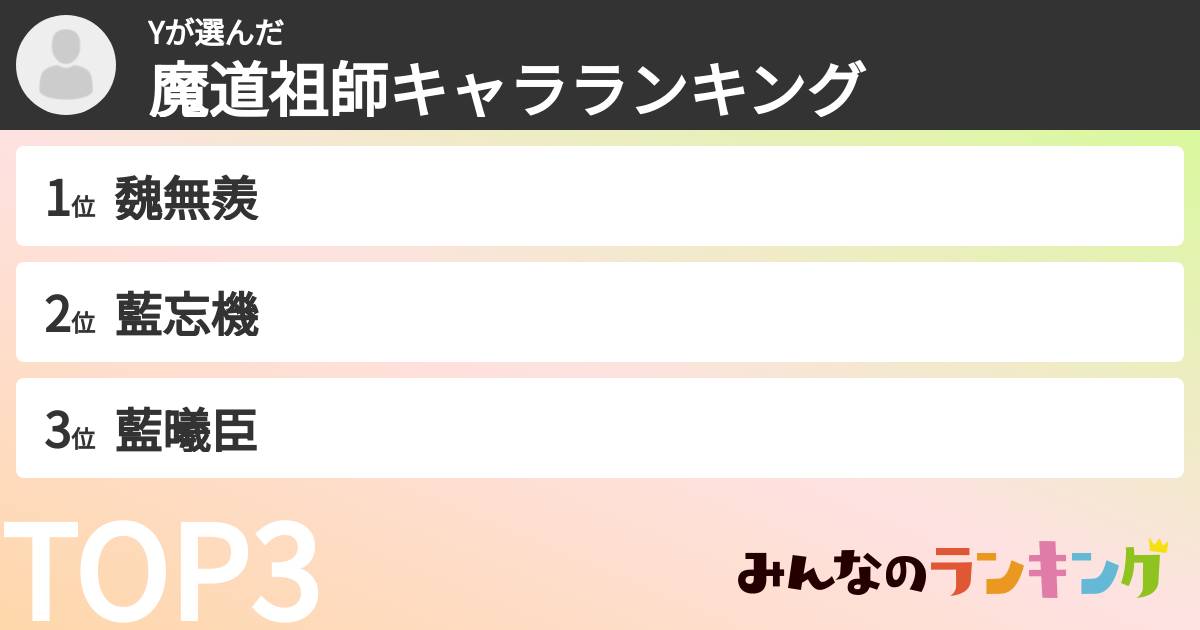 Yが選んだ
魔道祖師キャラランキング

1位 魏無羨

2位 藍忘機

3位 藍曦臣

TOP3

みんなのランキング